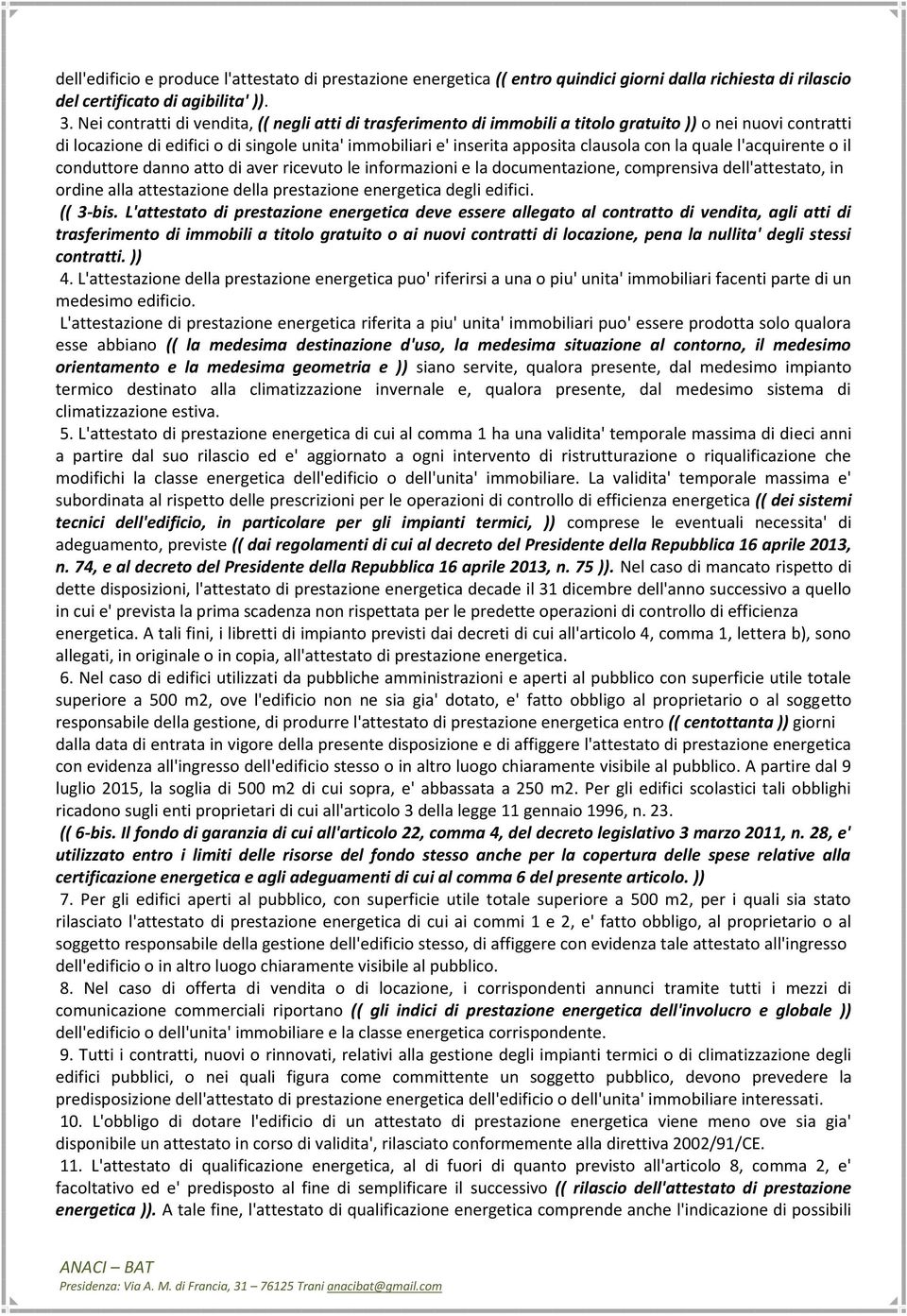 dell'edificio e produce l'attestato di prestazione energetica (( entro quindici giorni dalla richiesta di rilascio del certificato di agibilita' )).

3. Nei contratti di vendita, (( negli atti di trasferimento di immobili a titolo gratuito )) o nei nuovi contratti di locazione di edifici o di singole unita' immobiliari e' inserita apposita clausola con la quale l'acquirente o il conduttore danno atto di aver ricevuto le informazioni e la documentazione, comprensiva dell'attestato, in ordine alla attestazione della prestazione energetica degli edifici.

(( 3-bis. L'attestato di prestazione energetica deve essere allegato al contratto di vendita, agli atti di trasferimento di immobili a titolo gratuito o ai nuovi contratti di locazione, pena la nullita' degli stessi contratti. ))

4. L'attestazione della prestazione energetica puo' riferirsi a una o piu' unita' immobiliari facenti parte di un medesimo edificio.

L'attestazione di prestazione energetica riferita a piu' unita' immobiliari puo' essere prodotta solo qualora esse abbiano (( la medesima destinazione d'uso, la medesima situazione al contorno, il medesimo orientamento e la medesima geometria e )) siano servite, qualora presente, dal medesimo impianto termico destinato alla climatizzazione invernale e, qualora presente, dal medesimo sistema di climatizzazione estiva.

5. L'attestato di prestazione energetica di cui al comma 1 ha una validita' temporale massima di dieci anni a partire dal suo rilascio ed e' aggiornato a ogni intervento di ristrutturazione o riqualificazione che modifichi la classe energetica dell'edificio o dell'unita' immobiliare. La validita' temporale massima e' subordinata al rispetto delle prescrizioni per le operazioni di controllo di efficienza energetica (( dei sistemi tecnici dell'edificio, in particolare per gli impianti termici, )) comprese le eventuali necessita' di adeguamento, previste (( dai regolamenti di cui al decreto del Presidente della Repubblica 16 aprile 2013, n. 74, e al decreto del Presidente della Repubblica 16 aprile 2013, n. 75 )). Nel caso di mancato rispetto di dette disposizioni, l'attestato di prestazione energetica decade il 31 dicembre dell'anno successivo a quello in cui e' prevista la prima scadenza non rispettata per le predette operazioni di controllo di efficienza energetica. A tali fini, i libretti di impianto previsti dai decreti di cui all'articolo 4, comma 1, lettera b), sono allegati, in originale o in copia, all'attestato di prestazione energetica.

6. Nel caso di edifici utilizzati da pubbliche amministrazioni e aperti al pubblico con superficie utile totale superiore a 500 m2, ove l'edificio non ne sia gia' dotato, e' fatto obbligo al proprietario o al soggetto responsabile della gestione, di produrre l'attestato di prestazione energetica entro (( centottanta )) giorni dalla data di entrata in vigore della presente disposizione e di affiggere l'attestato di prestazione energetica con evidenza all'ingresso dell'edificio stesso o in altro luogo chiaramente visibile al pubblico. A partire dal 9 luglio 2015, la soglia di 500 m2 di cui sopra, e' abbassata a 250 m2. Per gli edifici scolastici tali obblighi ricadono sugli enti proprietari di cui all'articolo 3 della legge 11 gennaio 1996, n. 23.

(( 6-bis. Il fondo di garanzia di cui all'articolo 22, comma 4, del decreto legislativo 3 marzo 2011, n. 28, e' utilizzato entro i limiti delle risorse del fondo stesso anche per la copertura delle spese relative alla certificazione energetica e agli adeguamenti di cui al comma 6 del presente articolo. ))

7. Per gli edifici aperti al pubblico, con superficie utile totale superiore a 500 m2, per i quali sia stato rilasciato l'attestato di prestazione energetica di cui ai commi 1 e 2, e' fatto obbligo, al proprietario o al soggetto responsabile della gestione dell'edificio stesso, di affiggere con evidenza tale attestato all'ingresso dell'edificio o in altro luogo chiaramente visibile al pubblico.

8. Nel caso di offerta di vendita o di locazione, i corrispondenti annunci tramite tutti i mezzi di comunicazione commerciali riportano (( gli indici di prestazione energetica dell'involucro e globale )) dell'edificio o dell'unita' immobiliare e la classe energetica corrispondente.

9. Tutti i contratti, nuovi o rinnovati, relativi alla gestione degli impianti termici o di climatizzazione degli edifici pubblici, o nei quali figura come committente un soggetto pubblico, devono prevedere la predisposizione dell'attestato di prestazione energetica dell'edificio o dell'unita' immobiliare interessati.

10. L'obbligo di dotare l'edificio di un attestato di prestazione energetica viene meno ove sia gia' disponibile un attestato in corso di validita', rilasciato conformemente alla direttiva 2002/91/CE.

11. L'attestato di qualificazione energetica, al di fuori di quanto previsto all'articolo 8, comma 2, e' facoltativo ed e' predisposto al fine di semplificare il successivo (( rilascio dell'attestato di prestazione energetica )). A tale fine, l'attestato di qualificazione energetica comprende anche l'indicazione di possibili

ANACI – BAT
Presidenza: Via A. M. di Francia, 31 – 76125 Trani anacibat@gmail.com